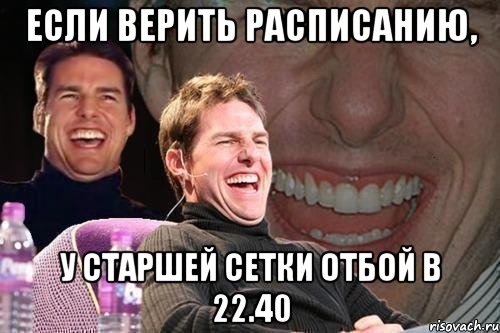 ЕСЛИ ВЕРИТЬ РАСПИСАНИЮ,

У СТАРШЕЙ СЕТКИ ОТБОЙ В 22.40

risovach.ru